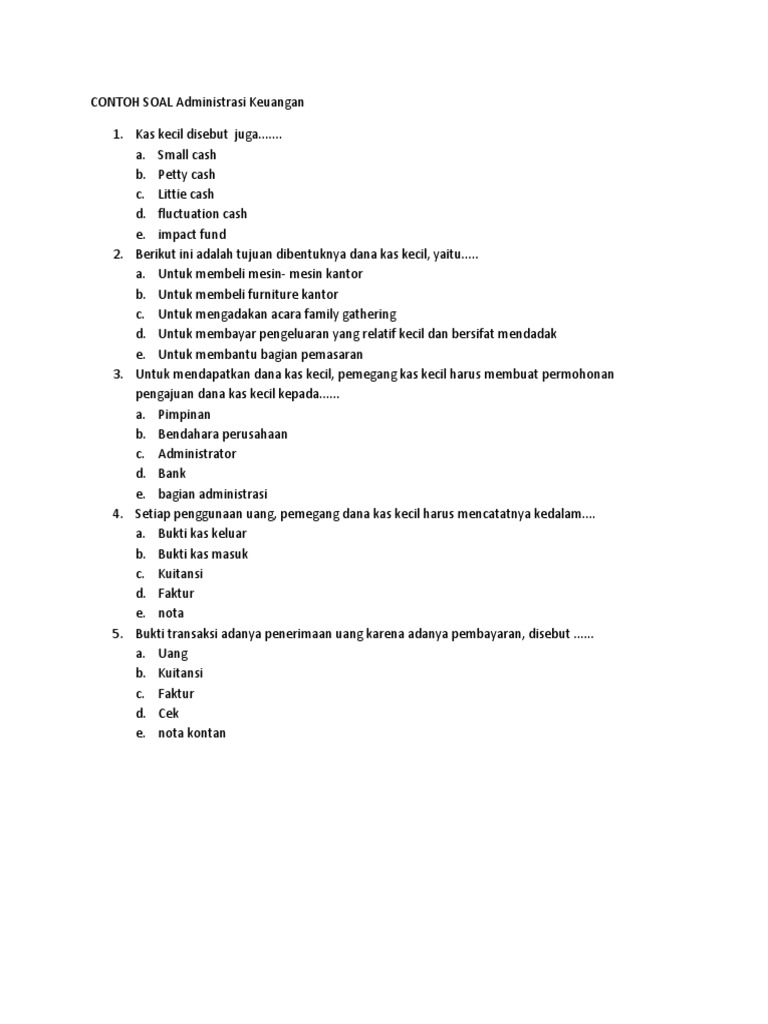 CONTOH SOAL Administrasi Keuangan

1. Kas kecil disebut juga.......
a. Small cash
b. Petty cash
c. Littie cash
d. fluctuation cash
e. impact fund
2. Berikut ini adalah tujuan dibentuknya dana kas kecil, yaitu.....
a. Untuk membeli mesin- mesin kantor
b. Untuk membeli furniture kantor
c. Untuk mengadakan acara family gathering
d. Untuk membayar pengeluaran yang relatif kecil dan bersifat mendadak
e. Untuk membantu bagian pemasaran
3. Untuk mendapatkan dana kas kecil, pemegang kas kecil harus membuat permohonan pengajuan dana kas kecil kepada......
a. Pimpinan
b. Bendahara perusahaan
c. Administrator
d. Bank
e. bagian administrasi
4. Setiap penggunaan uang, pemegang dana kas kecil harus mencatatnya kedalam....
a. Bukti kas keluar
b. Bukti kas masuk
c. Kuitansi
d. Faktur
e. nota
5. Bukti transaksi adanya penerimaan uang karena adanya pembayaran, disebut ......
a. Uang
b. Kuitansi
c. Faktur
d. Cek
e. nota kontan